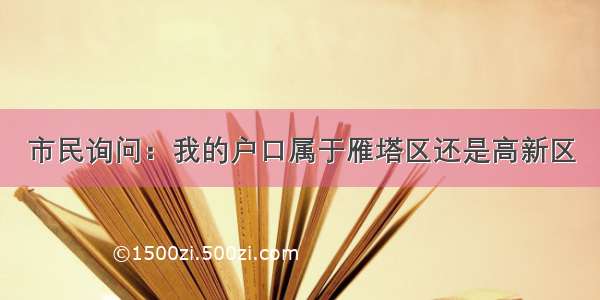 市民询问：我的户口属于雁塔区还是高新区

©1500zi.500zi.com